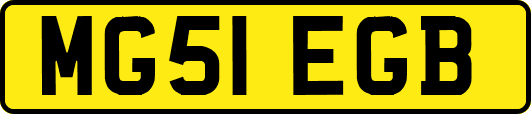 MG51 EGB